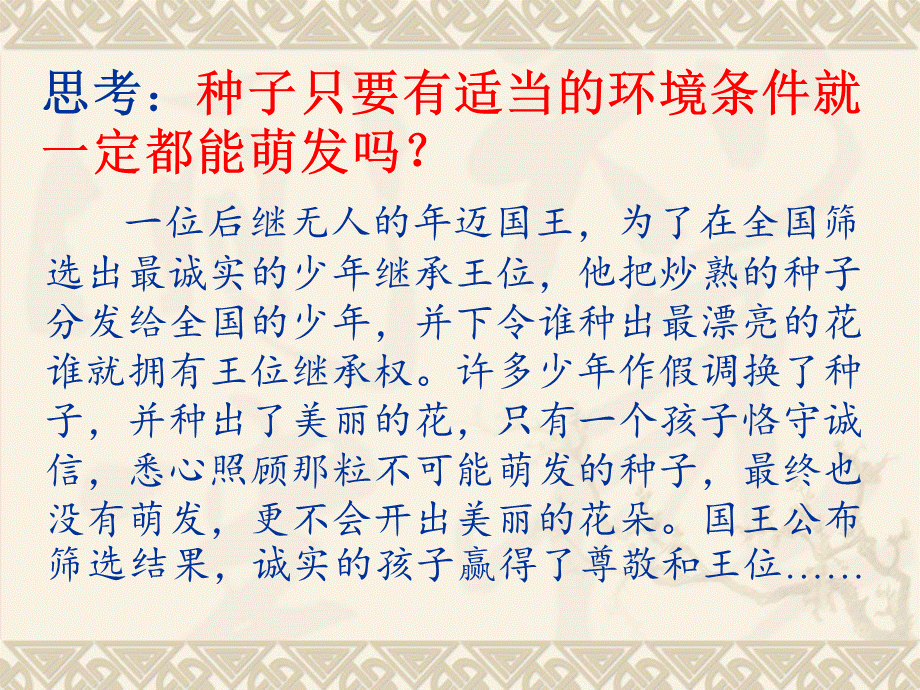 思考：种子只要有适当的环境条件就一定都能萌发吗？

一位后继无人的年迈国王，为了在全国筛选出最诚实的少年继承王位，他把炒熟的种子分发给全国的少年，并下令谁种出最漂亮的花谁就拥有王位继承权。许多少年作假调换了种子，并种出了美丽的花，只有一个孩子恪守诚信，悉心照顾那粒不可能萌发的种子，最终也没有萌发，更不会开出美丽的花朵。国王公布筛选结果，诚实的孩子赢得了尊敬和王位……